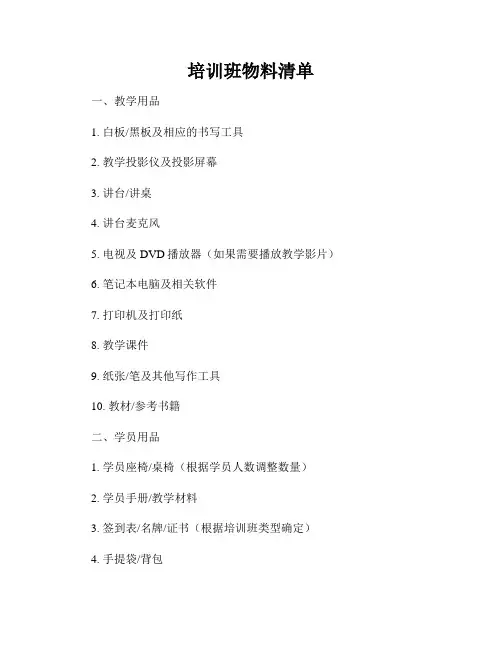 培训班物料清单

一、教学用品

1. 白板/黑板及相应的书写工具

2. 教学投影仪及投影屏幕

3. 讲台/讲桌

4. 讲台麦克风

5. 电视及 DVD 播放器（如果需要播放教学影片）

6. 笔记本电脑及相关软件

7. 打印机及打印纸

8. 教学课件

9. 纸张/笔及其他写作工具

10. 教材/参考书籍

二、学员用品

1. 学员座椅/桌椅（根据学员人数调整数量）

2. 学员手册/教学材料

3. 签到表/名牌/证书（根据培训班类型确定）

4. 手提袋/背包